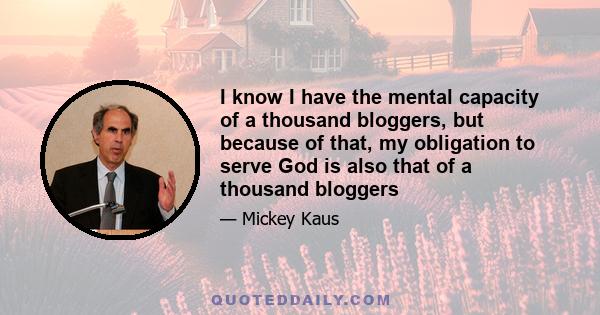 I know I have the mental capacity of a thousand bloggers, but because of that, my obligation to serve God is also that of a thousand bloggers

— Mickey Kaus

QUOTEDDAILY.COM